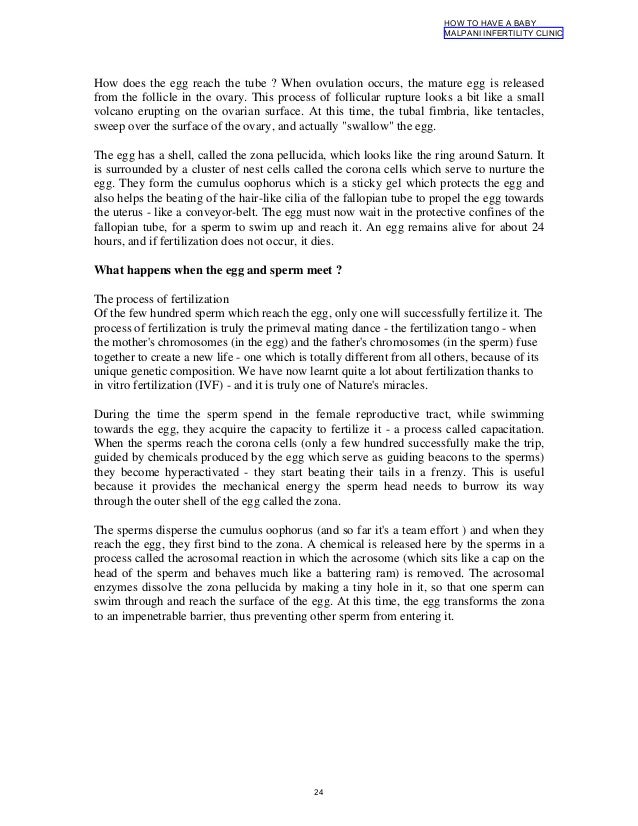 HOW TO HAVE A BABY
MALPANI INFERTILITY CLINIC

How does the egg reach the tube ? When ovulation occurs, the mature egg is released from the follicle in the ovary. This process of follicular rupture looks a bit like a small volcano erupting on the ovarian surface. At this time, the tubal fimbria, like tentacles, sweep over the surface of the ovary, and actually "swallow" the egg.

The egg has a shell, called the zona pellucida, which looks like the ring around Saturn. It is surrounded by a cluster of nest cells called the corona cells which serve to nurture the egg. They form the cumulus oophorus which is a sticky gel which protects the egg and also helps the beating of the hair-like cilia of the fallopian tube to propel the egg towards the uterus - like a conveyor-belt. The egg must now wait in the protective confines of the fallopian tube, for a sperm to swim up and reach it. An egg remains alive for about 24 hours, and if fertilization does not occur, it dies.

What happens when the egg and sperm meet ?

The process of fertilization
Of the few hundred sperm which reach the egg, only one will successfully fertilize it. The process of fertilization is truly the primeval mating dance - the fertilization tango - when the mother's chromosomes (in the egg) and the father's chromosomes (in the sperm) fuse together to create a new life - one which is totally different from all others, because of its unique genetic composition. We have now learnt quite a lot about fertilization thanks to in vitro fertilization (IVF) - and it is truly one of Nature's miracles.

During the time the sperm spend in the female reproductive tract, while swimming towards the egg, they acquire the capacity to fertilize it - a process called capacitation. When the sperms reach the corona cells (only a few hundred successfully make the trip, guided by chemicals produced by the egg which serve as guiding beacons to the sperms) they become hyperactivated - they start beating their tails in a frenzy. This is useful because it provides the mechanical energy the sperm head needs to burrow its way through the outer shell of the egg called the zona.

The sperms disperse the cumulus oophorus (and so far it's a team effort ) and when they reach the egg, they first bind to the zona. A chemical is released here by the sperms in a process called the acrosomal reaction in which the acrosome (which sits like a cap on the head of the sperm and behaves much like a battering ram) is removed. The acrosomal enzymes dissolve the zona pellucida by making a tiny hole in it, so that one sperm can swim through and reach the surface of the egg. At this time, the egg transforms the zona to an impenetrable barrier, thus preventing other sperm from entering it.

24